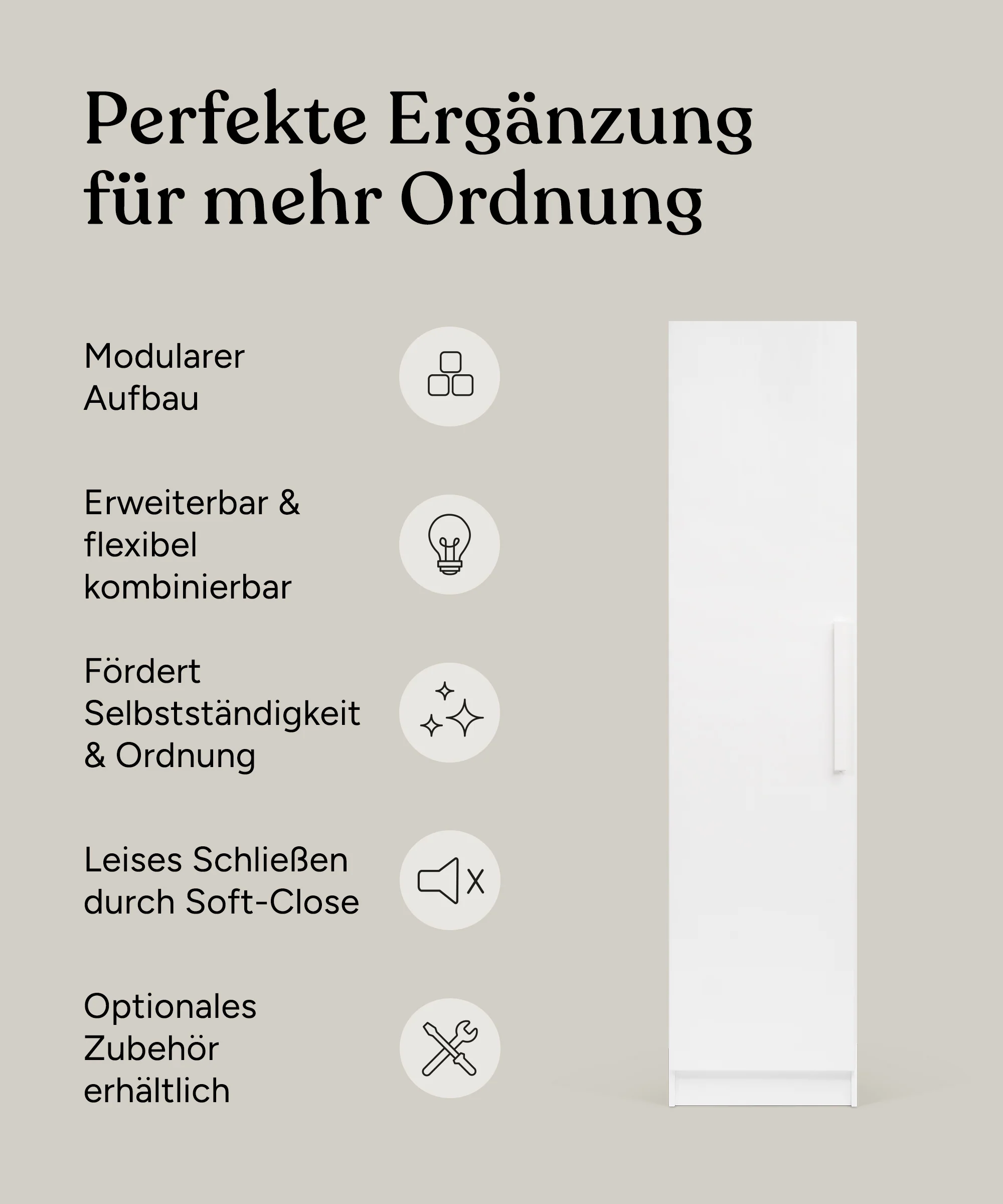 Perfekte Ergänzung für mehr Ordnung

Modularer Aufbau

Erweiterbar & flexibel kombinierbar

Fördert Selbstständigkeit & Ordnung

Leises Schließen durch Soft-Close

Optionales Zubehör erhältlich